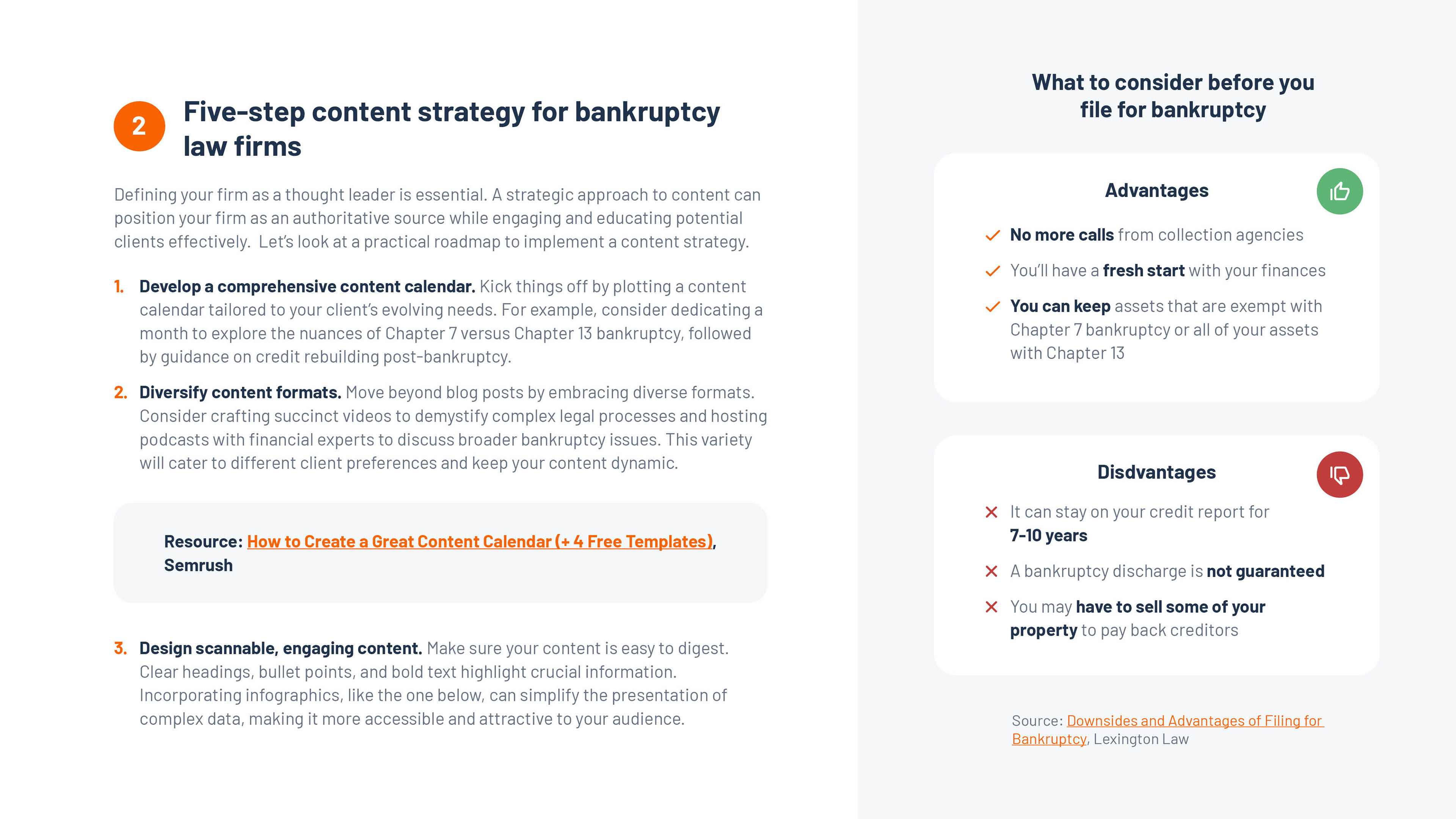 2 Five-step content strategy for bankruptcy law firms

Defining your firm as a thought leader is essential. A strategic approach to content can position your firm as an authoritative source while engaging and educating potential clients effectively. Let's look at a practical roadmap to implement a content strategy.

1. Develop a comprehensive content calendar. Kick things off by plotting a content calendar tailored to your client's evolving needs. For example, consider dedicating a month to explore the nuances of Chapter 7 versus Chapter 13 bankruptcy, followed by guidance on credit rebuilding post-bankruptcy.

2. Diversify content formats. Move beyond blog posts by embracing diverse formats. Consider crafting succinct videos to demystify complex legal processes and hosting podcasts with financial experts to discuss broader bankruptcy issues. This variety will cater to different client preferences and keep your content dynamic.

Resource: How to Create a Great Content Calendar (+ 4 Free Templates), Semrush

3. Design scannable, engaging content. Make sure your content is easy to digest. Clear headings, bullet points, and bold text highlight crucial information. Incorporating infographics, like the one below, can simplify the presentation of complex data, making it more accessible and attractive to your audience.

What to consider before you file for bankruptcy

Advantages

No more calls from collection agencies

You'll have a fresh start with your finances

You can keep assets that are exempt with Chapter 7 bankruptcy or all of your assets with Chapter 13

Disdvantages

It can stay on your credit report for 7-10 years

A bankruptcy discharge is not guaranteed

You may have to sell some of your property to pay back creditors

Source: Downsides and Advantages of Filing for Bankruptcy, Lexington Law